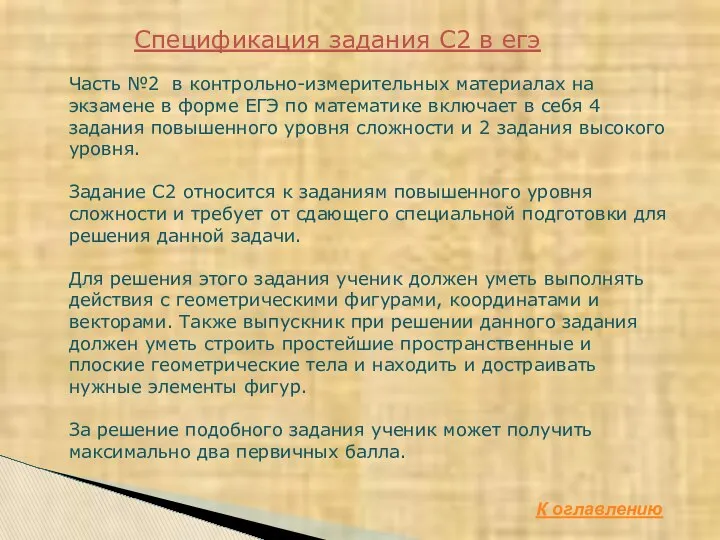 Спецификация задания С2 в егэ

Часть №2 в контрольно-измерительных материалах на экзамене в форме ЕГЭ по математике включает в себя 4 задания повышенного уровня сложности и 2 задания высокого уровня.

Задание С2 относится к заданиям повышенного уровня сложности и требует от сдающего специальной подготовки для решения данной задачи.

Для решения этого задания ученик должен уметь выполнять действия с геометрическими фигурами, координатами и векторами. Также выпускник при решении данного задания должен уметь строить простейшие пространственные и плоские геометрические тела и находить и достраивать нужные элементы фигур.

За решение подобного задания ученик может получить максимально два первичных балла.

К оглавлению